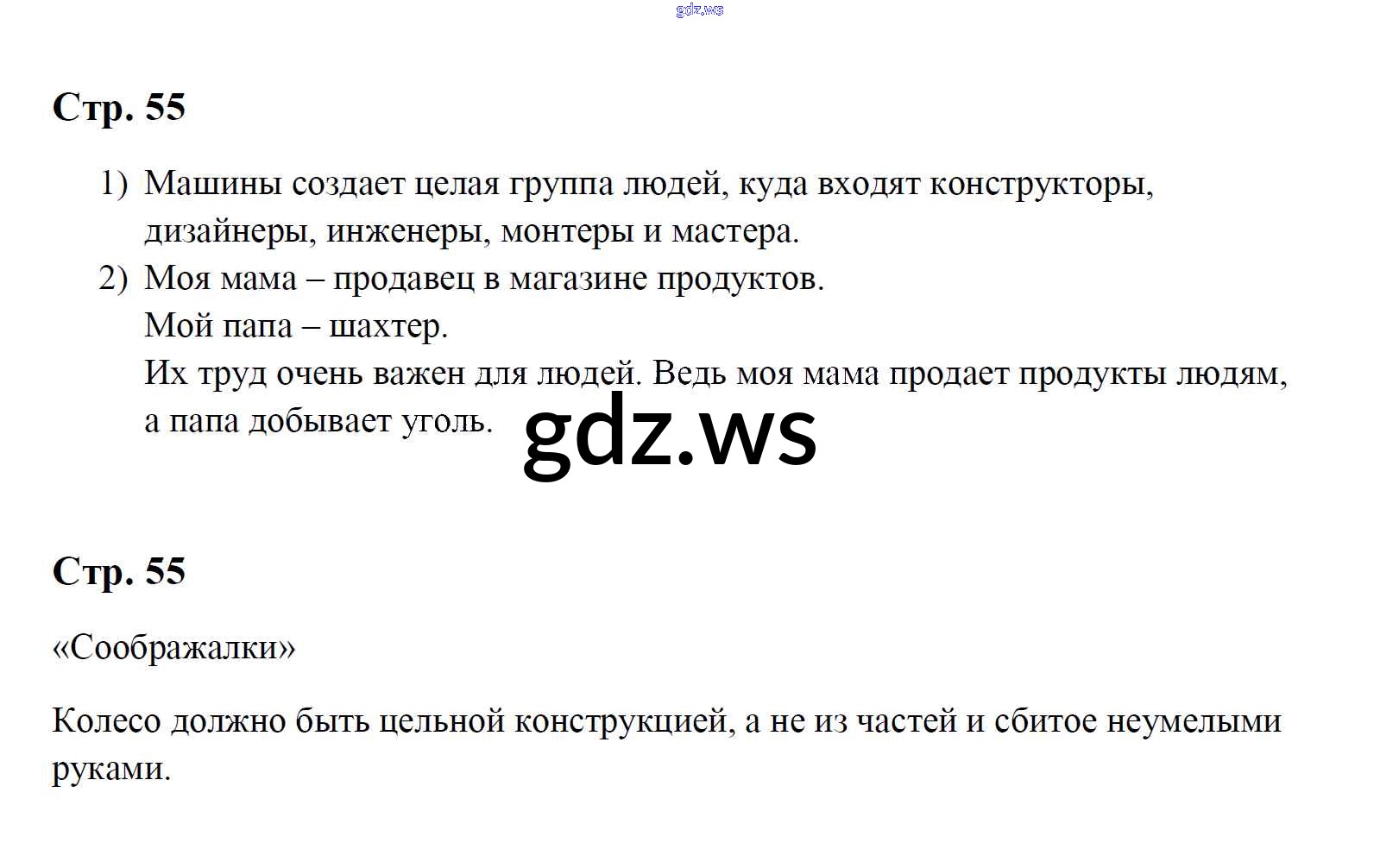 Стр. 55

1) Машины создает целая группа людей, куда входят конструкторы, дизайнеры, инженеры, монтеры и мастера.
2) Моя мама – продавец в магазине продуктов.
Мой папа – шахтер.
Их труд очень важен для людей. Ведь моя мама продает продукты людям, а папа добывает уголь.

Стр. 55

«Соображалки»

Колесо должно быть цельной конструкцией, а не из частей и сбитое неумелыми руками.

gdz.ws